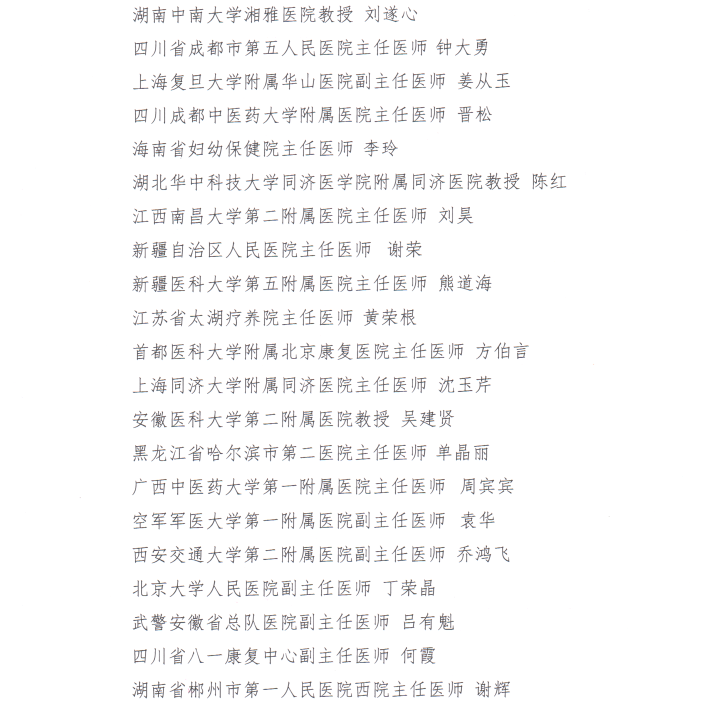 湖南中南大学湘雅医院教授 刘遂心

四川省成都市第五人民医院主任医师 钟大勇

上海复旦大学附属华山医院副主任医师 姜从玉

四川成都中医药大学附属医院主任医师 晋松

海南省妇幼保健院主任医师 李玲

湖北华中科技大学同济医学院附属同济医院教授 陈红

江西南昌大学第二附属医院主任医师 刘昊

新疆自治区人民医院主任医师 谢荣

新疆医科大学第五附属医院主任医师 熊道海

江苏省太湖疗养院主任医师 黄荣根

首都医科大学附属北京康复医院主任医师 方伯言

上海同济大学附属同济医院主任医师 沈玉芹

安徽医科大学第二附属医院教授 吴建贤

黑龙江省哈尔滨市第二医院主任医师 单晶丽

广西中医药大学第一附属医院主任医师 周宾宾

空军军医大学第一附属医院副主任医师 袁华

西安交通大学第二附属医院副主任医师 乔鸿飞

北京大学人民医院副主任医师 丁荣晶

武警安徽省总队医院副主任医师 吕有魁

四川省八一康复中心副主任医师 何霞

湖南省郴州市第一人民医院西院主任医师 谢辉